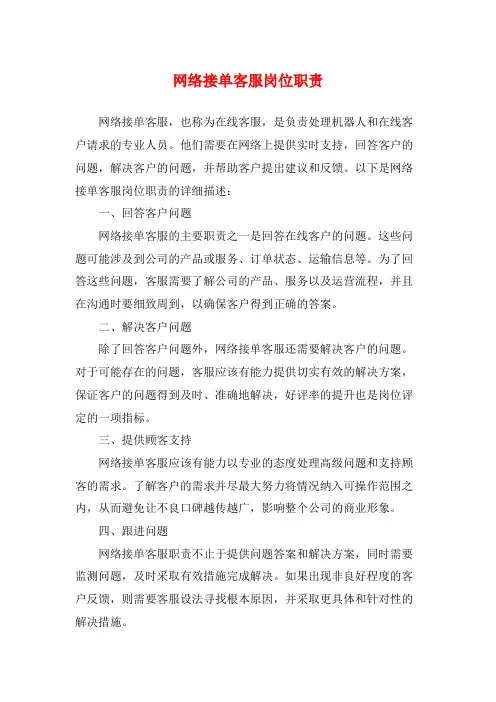 网络接单客服岗位职责

网络接单客服，也称为在线客服，是负责处理机器人和在线客户请求的专业人员。他们需要在网络上提供实时支持，回答客户的问题，解决客户的问题，并帮助客户提出建议和反馈。以下是网络接单客服岗位职责的详细描述：

一、回答客户问题

网络接单客服的主要职责之一是回答在线客户的问题。这些问题可能涉及到公司的产品或服务、订单状态、运输信息等。为了回答这些问题，客服需要了解公司的产品、服务以及运营流程，并且在沟通时要细致周到，以确保客户得到正确的答案。

二、解决客户问题

除了回答客户问题外，网络接单客服还需要解决客户的问题。对于可能存在的问题，客服应该有能力提供切实有效的解决方案，保证客户的问题得到及时、准确地解决，好评率的提升也是岗位评定的一项指标。

三、提供顾客支持

网络接单客服应该有能力以专业的态度处理高级问题和支持顾客的需求。了解客户的需求并尽最大努力将情况纳入可操作范围之内，从而避免让不良口碑越传越广，影响整个公司的商业形象。

四、跟进问题

网络接单客服职责不止于提供问题答案和解决方案，同时需要监测问题，及时采取有效措施完成解决。如果出现非良好程度的客户反馈，则需要客服设法寻找根本原因，并采取更具体和针对性的解决措施。